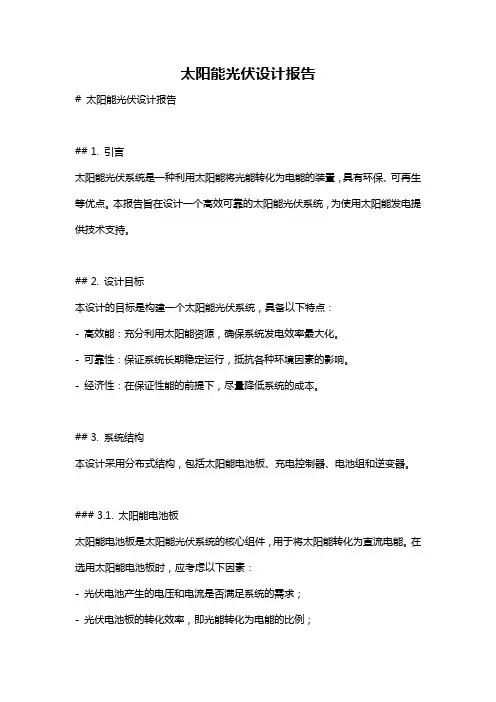 太阳能光伏设计报告

# 太阳能光伏设计报告

## 1. 引言

太阳能光伏系统是一种利用太阳能将光能转化为电能的装置，具有环保、可再生等优点。本报告旨在设计一个高效可靠的太阳能光伏系统，为使用太阳能发电提供技术支持。

## 2. 设计目标

本设计的目标是构建一个太阳能光伏系统，具备以下特点：

- 高效能：充分利用太阳能资源，确保系统发电效率最大化。

- 可靠性：保证系统长期稳定运行，抵抗各种环境因素的影响。

- 经济性：在保证性能的前提下，尽量降低系统的成本。

## 3. 系统结构

本设计采用分布式结构，包括太阳能电池板、充电控制器、电池组和逆变器。

### 3.1. 太阳能电池板

太阳能电池板是太阳能光伏系统的核心组件，用于将太阳能转化为直流电能。在选用太阳能电池板时，应考虑以下因素：

- 光伏电池产生的电压和电流是否满足系统的需求；

- 光伏电池板的转化效率，即光能转化为电能的比例；